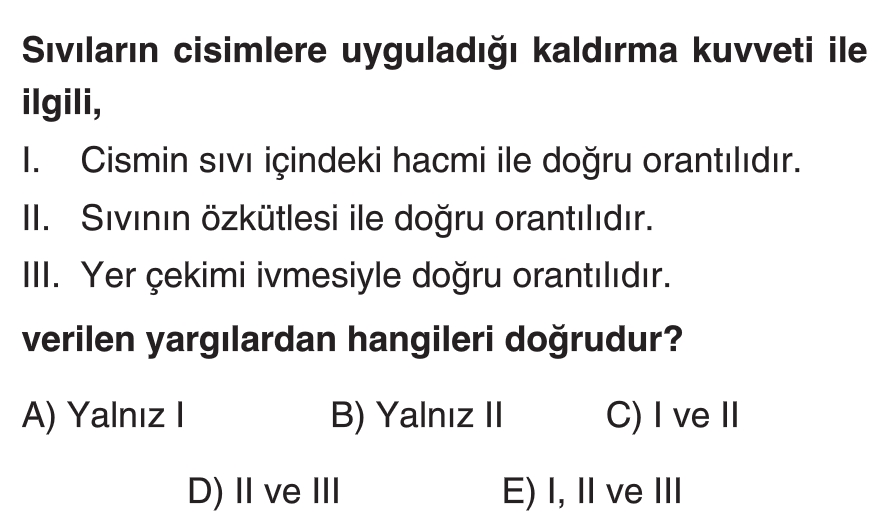 Sıvıların cisimlere uyguladığı kaldırma kuvveti ile ilgili,

I. Cismin sıvı içindeki hacmi ile doğru orantılıdır.

II. Sıvının özkütlesi ile doğru orantılıdır.

III. Yer çekimi ivmesiyle doğru orantılıdır.

verilen yargılardan hangileri doğrudur?

A) Yalnız I B) Yalnız II C) I ve II

D) II ve III E) I, II ve III